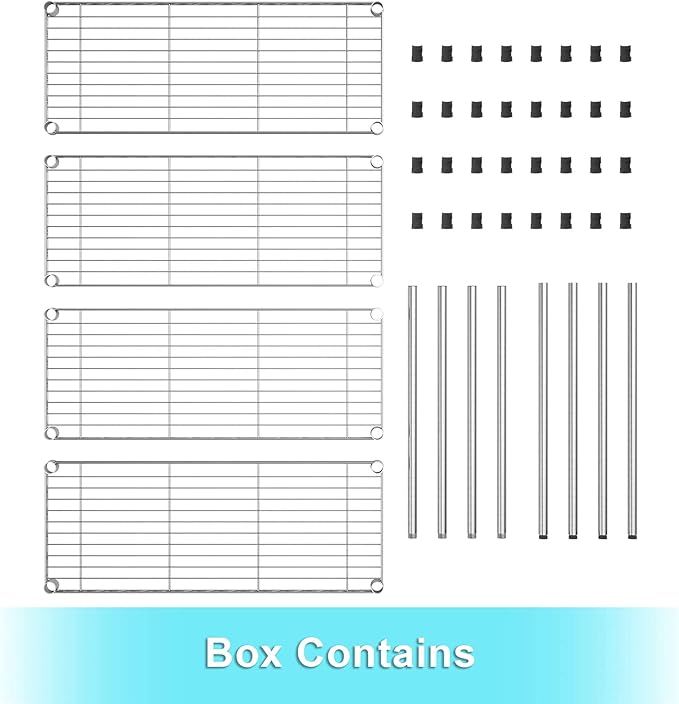 Box Contains